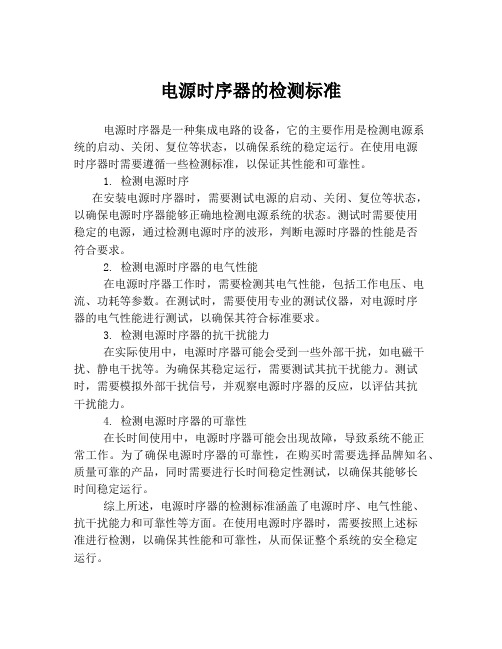 电源时序器的检测标准

电源时序器是一种集成电路的设备，它的主要作用是检测电源系统的启动、关闭、复位等状态，以确保系统的稳定运行。在使用电源时序器时需要遵循一些检测标准，以保证其性能和可靠性。

1. 检测电源时序

在安装电源时序器时，需要测试电源的启动、关闭、复位等状态，以确保电源时序器能够正确地检测电源系统的状态。测试时需要使用稳定的电源，通过检测电源时序的波形，判断电源时序器的性能是否符合要求。

2. 检测电源时序器的电气性能

在电源时序器工作时，需要检测其电气性能，包括工作电压、电流、功耗等参数。在测试时，需要使用专业的测试仪器，对电源时序器的电气性能进行测试，以确保其符合标准要求。

3. 检测电源时序器的抗干扰能力

在实际使用中，电源时序器可能会受到一些外部干扰，如电磁干扰、静电干扰等。为确保其稳定运行，需要测试其抗干扰能力。测试时，需要模拟外部干扰信号，并观察电源时序器的反应，以评估其抗干扰能力。

4. 检测电源时序器的可靠性

在长时间使用中，电源时序器可能会出现故障，导致系统不能正常工作。为了确保电源时序器的可靠性，在购买时需要选择品牌知名、质量可靠的产品，同时需要进行长时间稳定性测试，以确保其能够长时间稳定运行。

综上所述，电源时序器的检测标准涵盖了电源时序、电气性能、抗干扰能力和可靠性等方面。在使用电源时序器时，需要按照上述标准进行检测，以确保其性能和可靠性，从而保证整个系统的安全稳定运行。